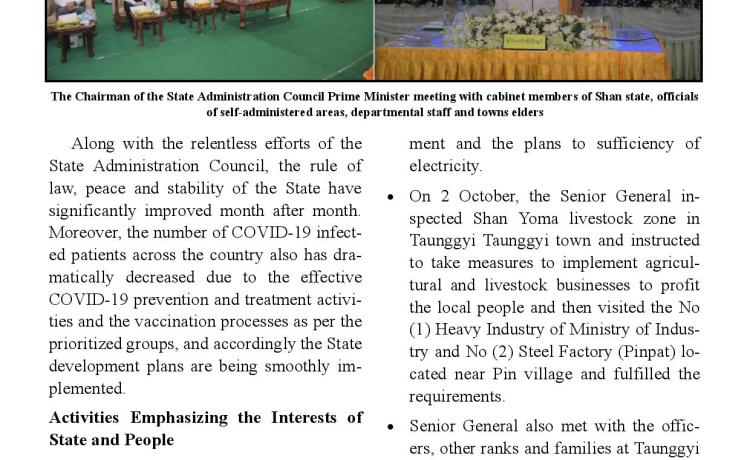 The Chairman of the State Administration Council Prime Minister meeting with cabinet members of Shan state, officials of self-administered areas, departmental staff and towns elders

Along with the relentless efforts of the State Administration Council, the rule of law, peace and stability of the State have significantly improved month after month. Moreover, the number of COVID-19 infected patients across the country also has dramatically decreased due to the effective COVID-19 prevention and treatment activities and the vaccination processes as per the prioritized groups, and accordingly the State development plans are being smoothly implemented.

Activities Emphasizing the Interests of State and People

ment and the plans to sufficiency of electricity.

• On 2 October, the Senior General inspected Shan Yoma livestock zone in Taunggyi Taunggyi town and instructed to take measures to implement agricultural and livestock businesses to profit the local people and then visited the No (1) Heavy Industry of Ministry of Industry and No (2) Steel Factory (Pinpat) located near Pin village and fulfilled the requirements.

• Senior General also met with the officers, other ranks and families at Taunggyi